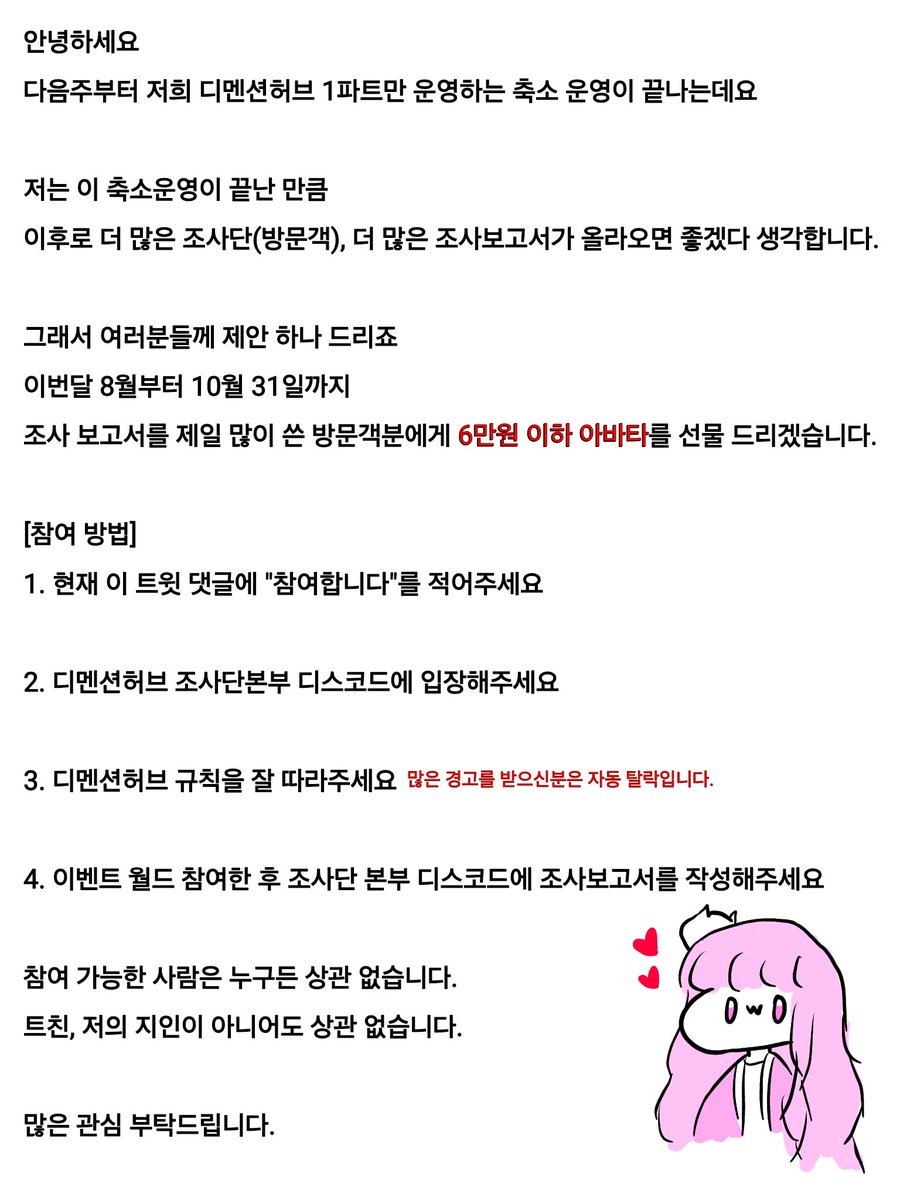 안녕하세요
다음주부터 저희 디멘션허브 1파트만 운영하는 축소 운영이 끝나는데요

저는 이 축소운영이 끝난 만큼
이후로 더 많은 조사단(방문객), 더 많은 조사보고서가 올라오면 좋겠다 생각합니다.

그래서 여러분들께 제안 하나 드리죠
이번달 8월부터 10월 31일까지
조사 보고서를 제일 많이 쓴 방문객분에게 6만원 이하 아바타를 선물 드리겠습니다.

[참여 방법]
1. 현재 이 트윗 댓글에 "참여합니다"를 적어주세요

2. 디멘션허브 조사단본부 디스코드에 입장해주세요

3. 디멘션허브 규칙을 잘 따라주세요 많은 경고를 받으신분은 자동 탈락입니다.

4. 이벤트 월드 참여한 후 조사단 본부 디스코드에 조사보고서를 작성해주세요

참여 가능한 사람은 누구든 상관 없습니다.
트친, 저의 지인이 아니어도 상관 없습니다.

많은 관심 부탁드립니다.